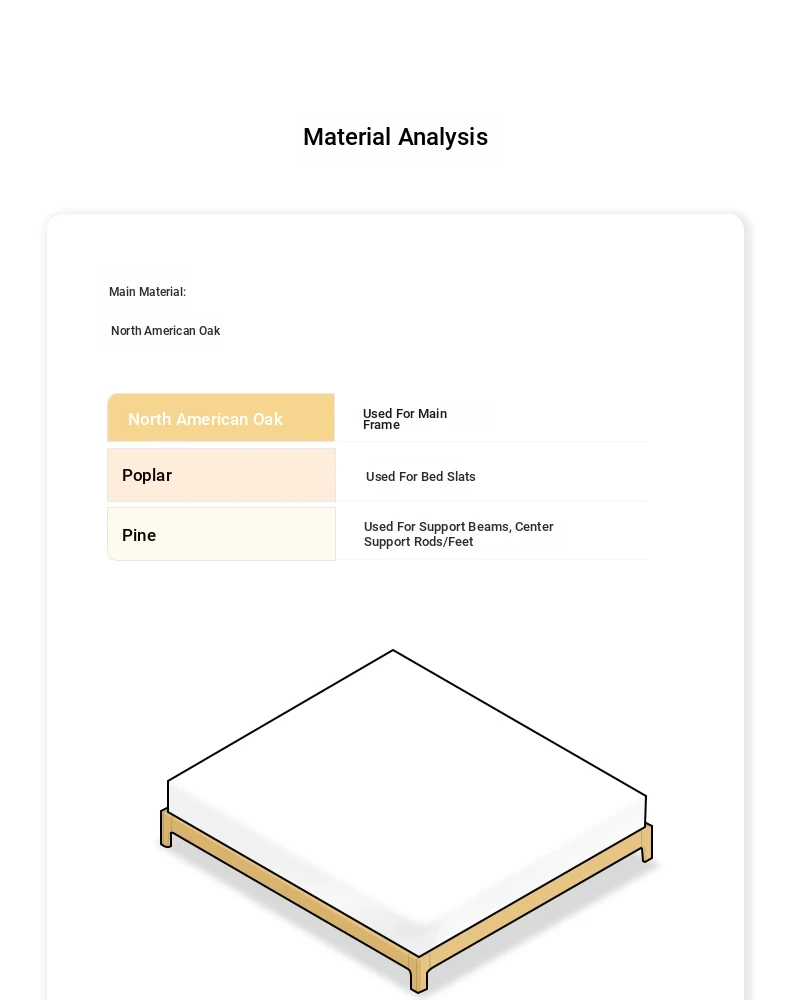 Material Analysis

Main Material:

North American Oak

| North American Oak | Used For Main Frame |
|---|---|
| Poplar | Used For Bed Slats |
| Pine | Used For Support Beams, Center Support Rods/Feet |